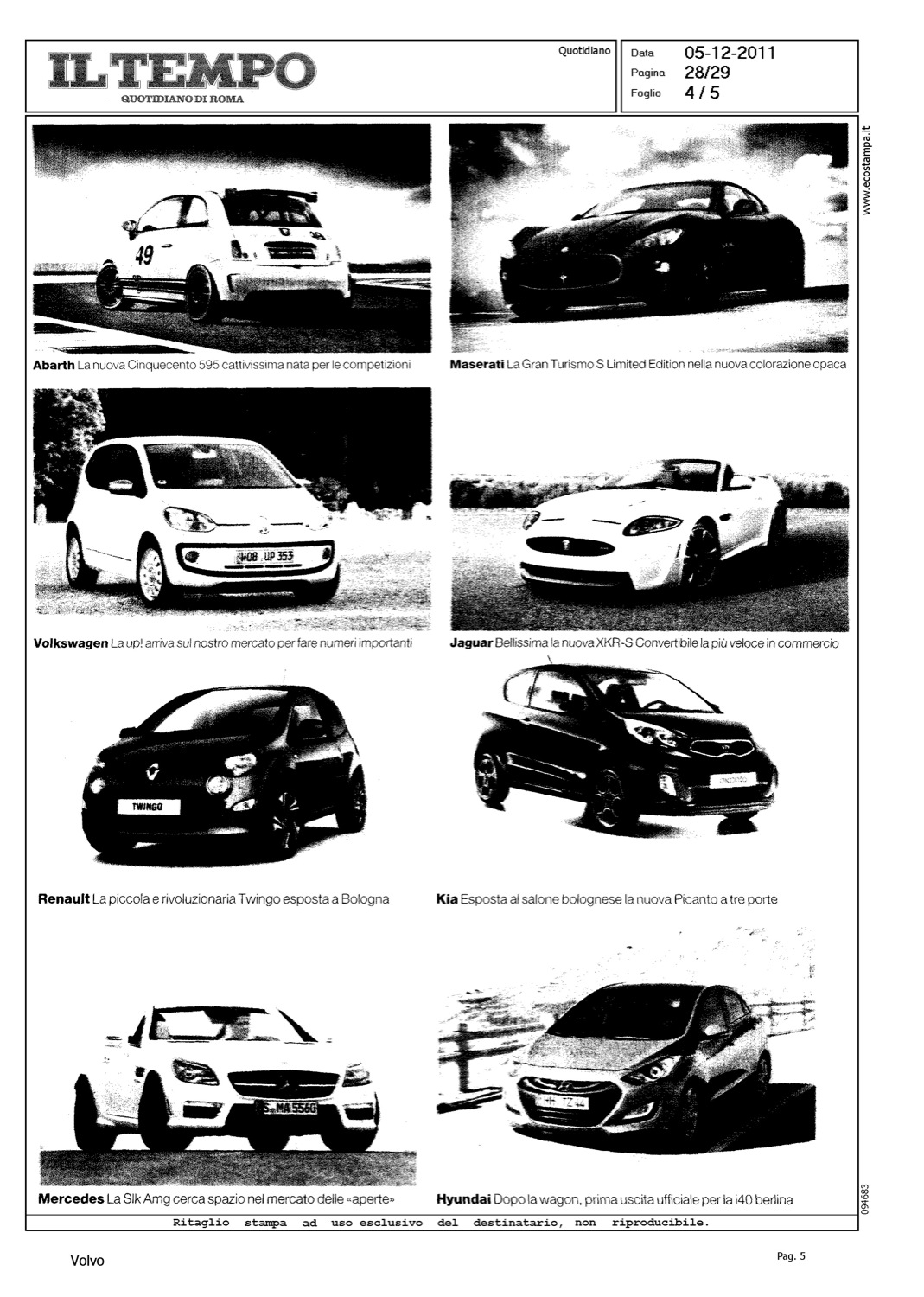 IL TEMPO
QUOTIDIANO DI ROMA

Quotidiano

Data 05-12-2011
Pagina 28/29
Foglio 4 / 5

www.ecostampa.it

49

**Abarth** La nuova Cinquecento 595 cattivissima nata per le competizioni

**Maserati** La Gran Turismo S Limited Edition nella nuova colorazione opaca

WOB UP 353

**Volkswagen** La up! arriva sul nostro mercato per fare numeri importanti

**Jaguar** Bellissima la nuova XKR-S Convertibile la più veloce in commercio

TWINGO

**Renault** La piccola e rivoluzionaria Twingo esposta a Bologna

**Kia** Esposta al salone bolognese la nuova Picanto a tre porte

S MA 5566

**Mercedes** La Slk Amg cerca spazio nel mercato delle «aperte»

**Hyundai** Dopo la wagon, prima uscita ufficiale per la i40 berlina

094683

Ritaglio stampa ad uso esclusivo del destinatario, non riproducibile.

Volvo

Pag. 5